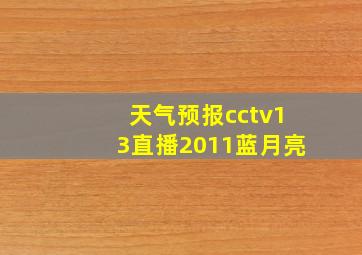 天气预报cctv13直播2011蓝月亮